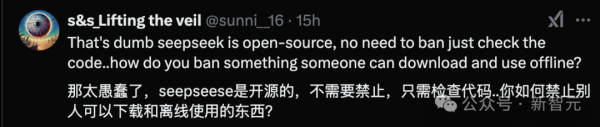 s&s_Lifting the veil @sunni__16 · 15h

That's dumb seepseek is open-source, no need to ban just check the code..how do you ban something someone can download and use offline?

那太愚蠢了，seepseese是开源的，不需要禁止，只需检查代码..你如何禁止别人可以下载和离线使用的东西？

公众号 · 新智元